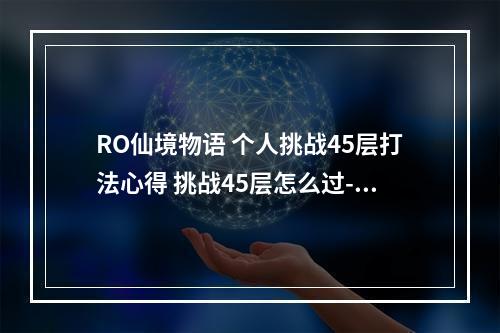 RO仙境物语 个人挑战45层打法心得 挑战45层怎么过-...